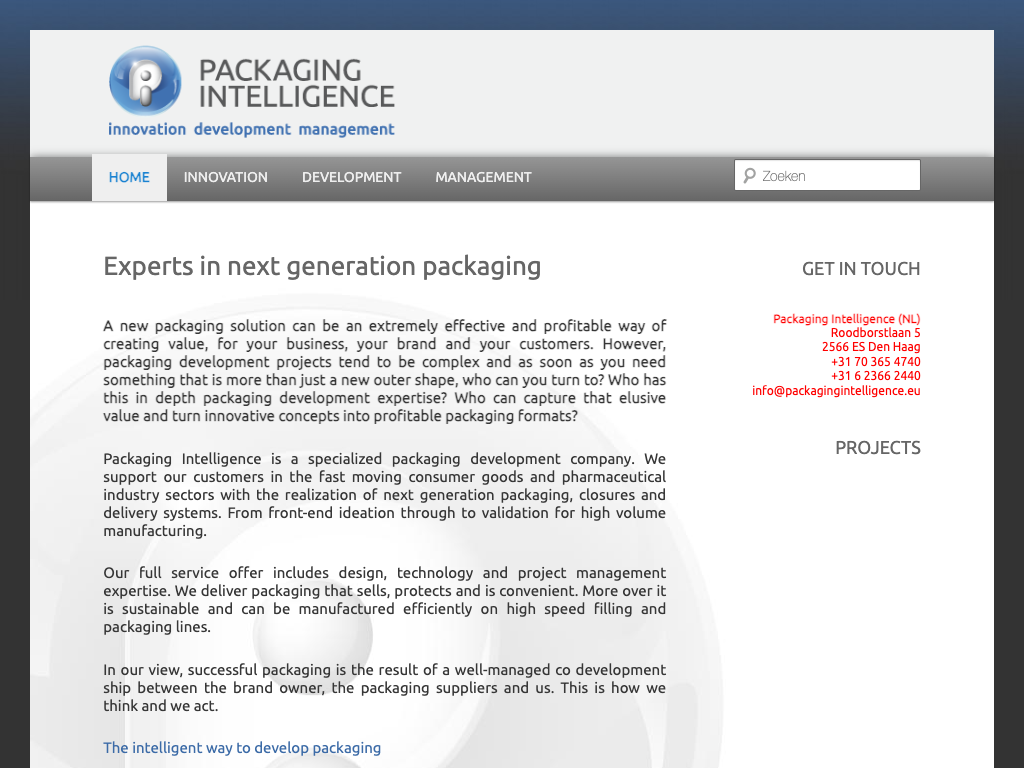 PACKAGING INTELLIGENCE
innovation development management

HOME INNOVATION DEVELOPMENT MANAGEMENT

Zoeken

Experts in next generation packaging

A new packaging solution can be an extremely effective and profitable way of creating value, for your business, your brand and your customers. However, packaging development projects tend to be complex and as soon as you need something that is more than just a new outer shape, who can you turn to? Who has this in depth packaging development expertise? Who can capture that elusive value and turn innovative concepts into profitable packaging formats?

Packaging Intelligence is a specialized packaging development company. We support our customers in the fast moving consumer goods and pharmaceutical industry sectors with the realization of next generation packaging, closures and delivery systems. From front-end ideation through to validation for high volume manufacturing.

Our full service offer includes design, technology and project management expertise. We deliver packaging that sells, protects and is convenient. More over it is sustainable and can be manufactured efficiently on high speed filling and packaging lines.

In our view, successful packaging is the result of a well-managed co development ship between the brand owner, the packaging suppliers and us. This is how we think and we act.

The intelligent way to develop packaging

GET IN TOUCH

Packaging Intelligence (NL)
Roodborstlaan 5
2566 ES Den Haag
+31 70 365 4740
+31 6 2366 2440
info@packagingintelligence.eu

PROJECTS